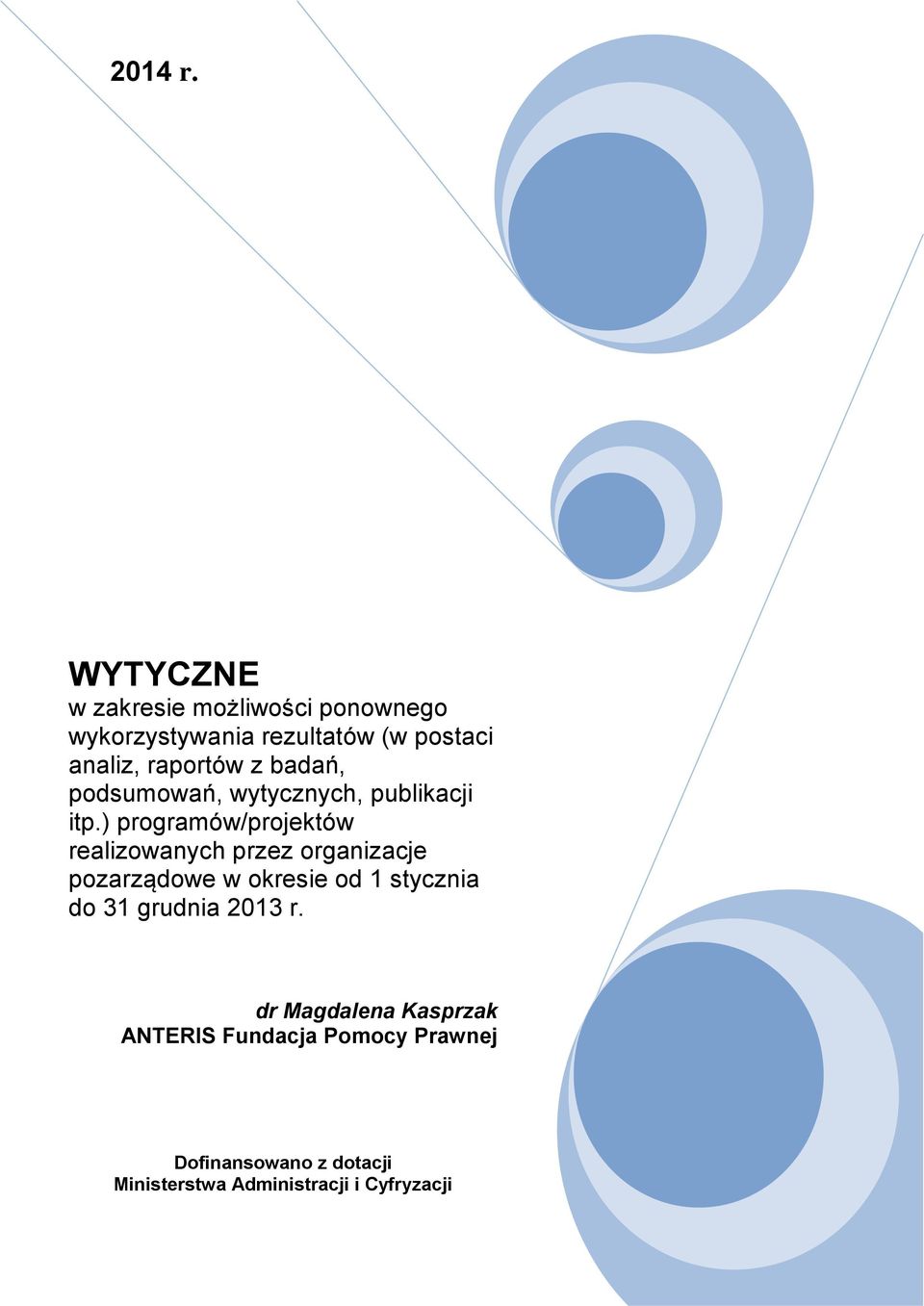 2014 r.

WYTYCZNE
w zakresie możliwości ponownego wykorzystywania rezultatów (w postaci analiz, raportów z badań, podsumowań, wytycznych, publikacji itp.) programów/projektów realizowanych przez organizacje pozarządowe w okresie od 1 stycznia do 31 grudnia 2013 r.

dr Magdalena Kasprzak
ANTERIS Fundacja Pomocy Prawnej

Dofinansowano z dotacji
Ministerstwa Administracji i Cyfryzacji